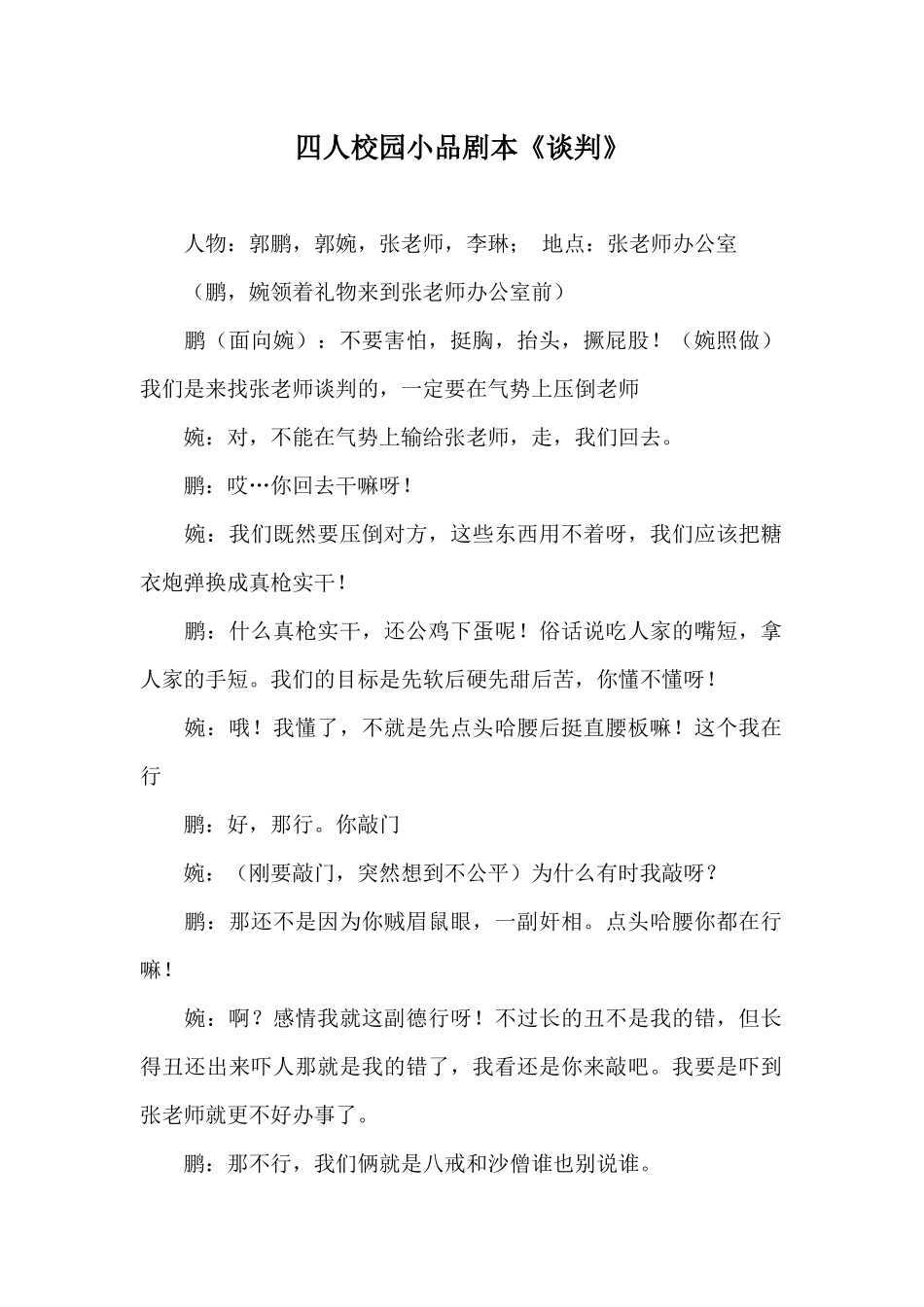 四人校园小品剧本《谈判》

人物：郭鹏，郭婉，张老师，李琳； 地点：张老师办公室

（鹏，婉领着礼物来到张老师办公室前）

鹏（面向婉）：不要害怕，挺胸，抬头，撅屁股！（婉照做）我们是来找张老师谈判的，一定要在气势上压倒老师

婉：对，不能在气势上输给张老师，走，我们回去。

鹏：哎…你回去干嘛呀！

婉：我们既然要压倒对方，这些东西用不着呀，我们应该把糖衣炮弹换成真枪实干！

鹏：什么真枪实干，还公鸡下蛋呢！俗话说吃人家的嘴短，拿人家的手短。我们的目标是先软后硬先甜后苦，你懂不懂呀！

婉：哦！我懂了，不就是先点头哈腰后挺直腰板嘛！这个我在行

鹏：好，那行。你敲门

婉：（刚要敲门，突然想到不公平）为什么有时我敲呀？

鹏：那还不是因为你贼眉鼠眼，一副奸相。点头哈腰你都在行嘛！

婉：啊？感情我就这副德行呀！不过长的丑不是我的错，但长得丑还出来吓人那就是我的错了，我看还是你来敲吧。我要是吓到张老师就更不好办事了。

鹏：那不行，我们俩就是八戒和沙僧谁也别说谁。